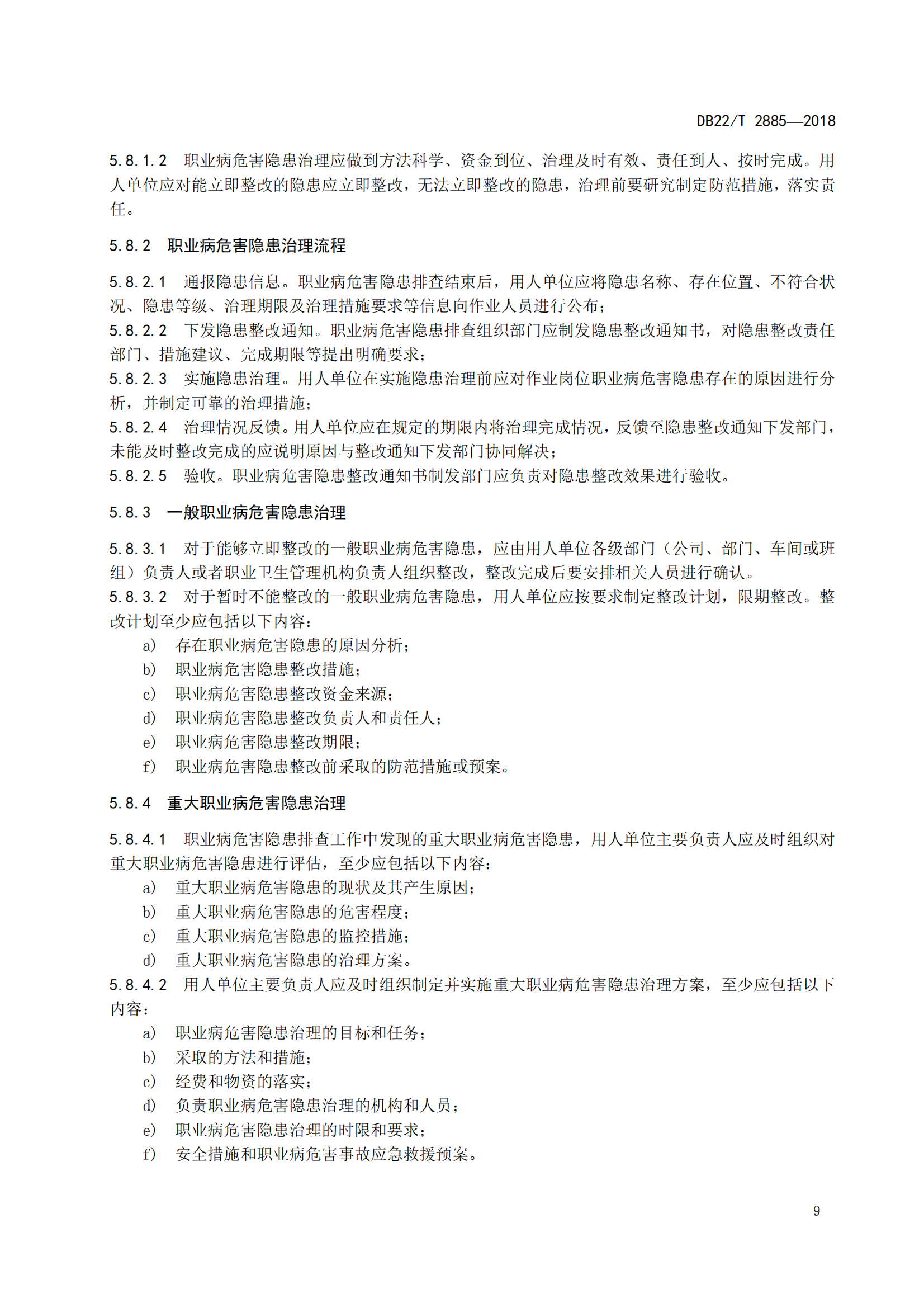 DB22/T 2885—2018

5.8.1.2 职业病危害隐患治理应做到方法科学、资金到位、治理及时有效、责任到人、按时完成。用人单位应对能立即整改的隐患应立即整改，无法立即整改的隐患，治理前要研究制定防范措施，落实责任。

5.8.2 职业病危害隐患治理流程

5.8.2.1 通报隐患信息。职业病危害隐患排查结束后，用人单位应将隐患名称、存在位置、不符合状况、隐患等级、治理期限及治理措施要求等信息向作业人员进行公布；
5.8.2.2 下发隐患整改通知。职业病危害隐患排查组织部门应制发隐患整改通知书，对隐患整改责任部门、措施建议、完成期限等提出明确要求；
5.8.2.3 实施隐患治理。用人单位在实施隐患治理前应对作业岗位职业病危害隐患存在的原因进行分析，并制定可靠的治理措施；
5.8.2.4 治理情况反馈。用人单位应在规定的期限内将治理完成情况，反馈至隐患整改通知下发部门，未能及时整改完成的应说明原因与整改通知下发部门协同解决；
5.8.2.5 验收。职业病危害隐患整改通知书制发部门应负责对隐患整改效果进行验收。

5.8.3 一般职业病危害隐患治理

5.8.3.1 对于能够立即整改的一般职业病危害隐患，应由用人单位各级部门（公司、部门、车间或班组）负责人或者职业卫生管理机构负责人组织整改，整改完成后要安排相关人员进行确认。
5.8.3.2 对于暂时不能整改的一般职业病危害隐患，用人单位应按要求制定整改计划，限期整改。整改计划至少应包括以下内容：
a) 存在职业病危害隐患的原因分析；
b) 职业病危害隐患整改措施；
c) 职业病危害隐患整改资金来源；
d) 职业病危害隐患整改负责人和责任人；
e) 职业病危害隐患整改期限；
f) 职业病危害隐患整改前采取的防范措施或预案。

5.8.4 重大职业病危害隐患治理

5.8.4.1 职业病危害隐患排查工作中发现的重大职业病危害隐患，用人单位主要负责人应及时组织对重大职业病危害隐患进行评估，至少应包括以下内容：
a) 重大职业病危害隐患的现状及其产生原因；
b) 重大职业病危害隐患的危害程度；
c) 重大职业病危害隐患的监控措施；
d) 重大职业病危害隐患的治理方案。
5.8.4.2 用人单位主要负责人应及时组织制定并实施重大职业病危害隐患治理方案，至少应包括以下内容：
a) 职业病危害隐患治理的目标和任务；
b) 采取的方法和措施；
c) 经费和物资的落实；
d) 负责职业病危害隐患治理的机构和人员；
e) 职业病危害隐患治理的时限和要求；
f) 安全措施和职业病危害事故应急救援预案。

9